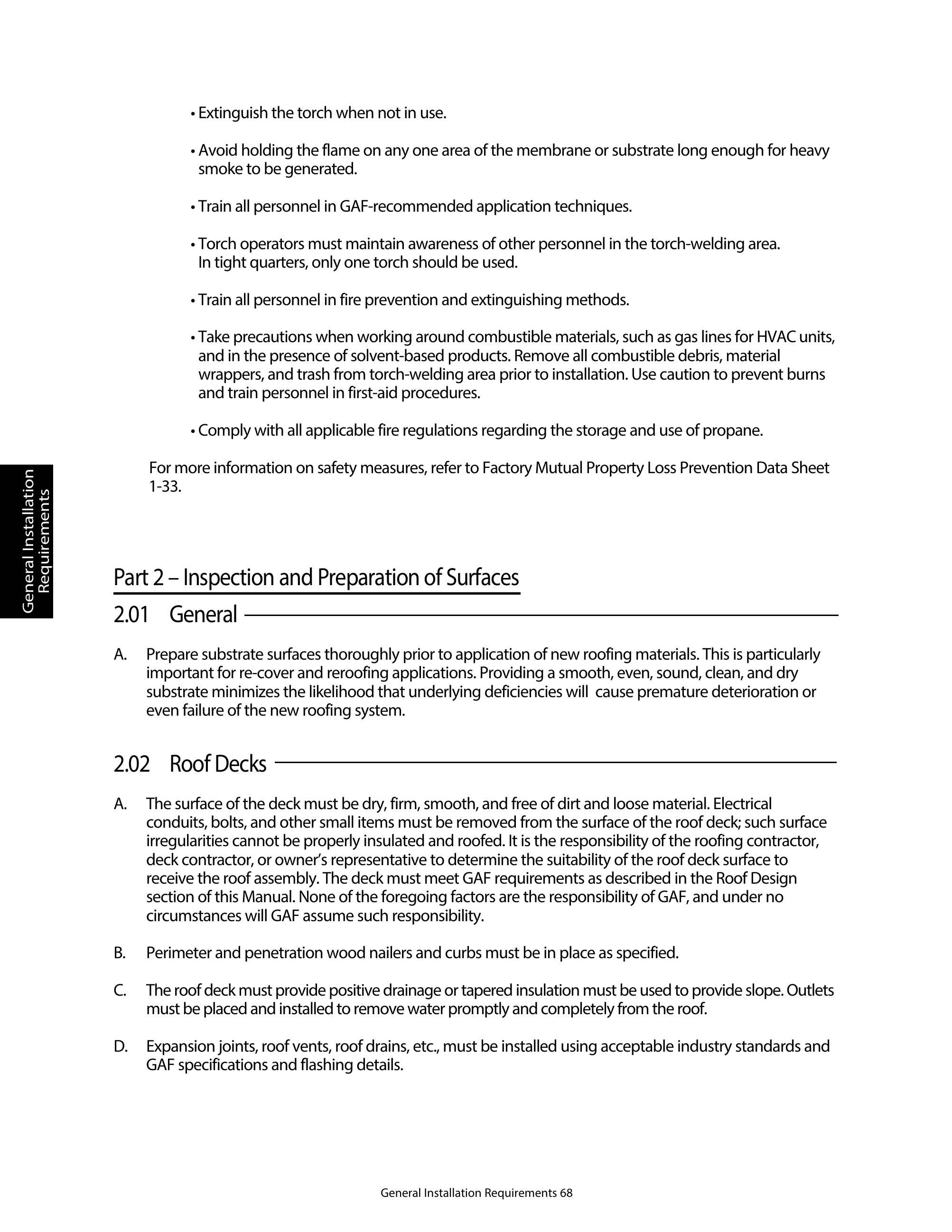 • Extinguish the torch when not in use.

• Avoid holding the flame on any one area of the membrane or substrate long enough for heavy smoke to be generated.

• Train all personnel in GAF-recommended application techniques.

• Torch operators must maintain awareness of other personnel in the torch-welding area. In tight quarters, only one torch should be used.

• Train all personnel in fire prevention and extinguishing methods.

• Take precautions when working around combustible materials, such as gas lines for HVAC units, and in the presence of solvent-based products. Remove all combustible debris, material wrappers, and trash from torch-welding area prior to installation. Use caution to prevent burns and train personnel in first-aid procedures.

• Comply with all applicable fire regulations regarding the storage and use of propane.

For more information on safety measures, refer to Factory Mutual Property Loss Prevention Data Sheet 1-33.

General Installation Requirements

Part 2 – Inspection and Preparation of Surfaces

2.01 General

A. Prepare substrate surfaces thoroughly prior to application of new roofing materials. This is particularly important for re-cover and reroofing applications. Providing a smooth, even, sound, clean, and dry substrate minimizes the likelihood that underlying deficiencies will cause premature deterioration or even failure of the new roofing system.

2.02 Roof Decks

A. The surface of the deck must be dry, firm, smooth, and free of dirt and loose material. Electrical conduits, bolts, and other small items must be removed from the surface of the roof deck; such surface irregularities cannot be properly insulated and roofed. It is the responsibility of the roofing contractor, deck contractor, or owner's representative to determine the suitability of the roof deck surface to receive the roof assembly. The deck must meet GAF requirements as described in the Roof Design section of this Manual. None of the foregoing factors are the responsibility of GAF, and under no circumstances will GAF assume such responsibility.

B. Perimeter and penetration wood nailers and curbs must be in place as specified.

C. The roof deck must provide positive drainage or tapered insulation must be used to provide slope. Outlets must be placed and installed to remove water promptly and completely from the roof.

D. Expansion joints, roof vents, roof drains, etc., must be installed using acceptable industry standards and GAF specifications and flashing details.

General Installation Requirements 68